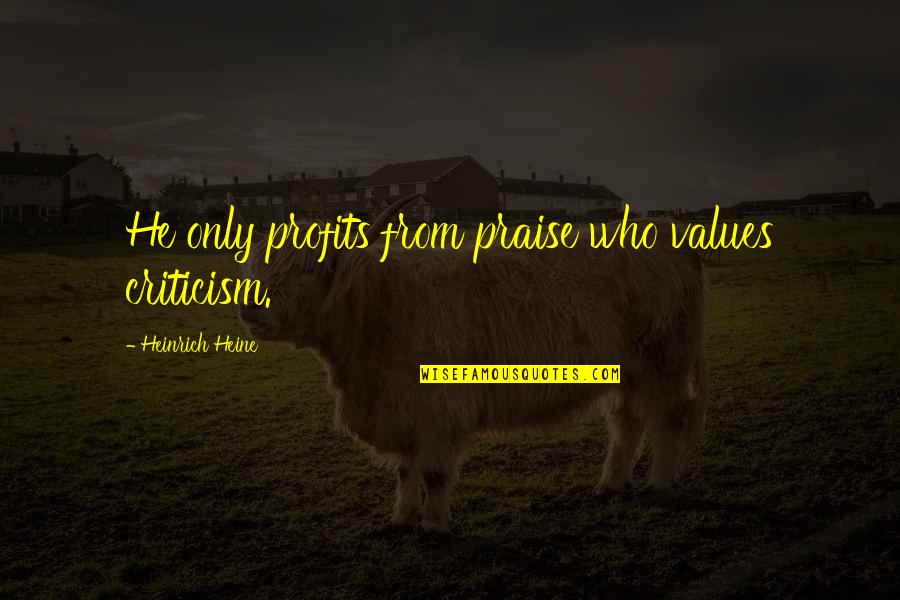 He only profits from praise who values criticism.

- Heinrich Heine

WISEFAMOUSQUOTES.COM